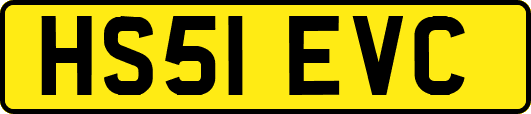 HS51 EVC